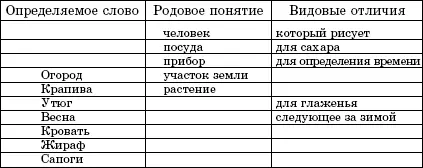 | Определяемое слово | Родовое понятие | Видовые отличия |
|---|---|---|
| | человек | который рисует |
| | посуда | для сахара |
| | прибор | для определения времени |
| Огород | участок земли | |
| Крапива | растение | |
| Утюг | | для глаженья |
| Весна | | следующее за зимой |
| Кровать | | |
| Жираф | | |
| Сапоги | | |